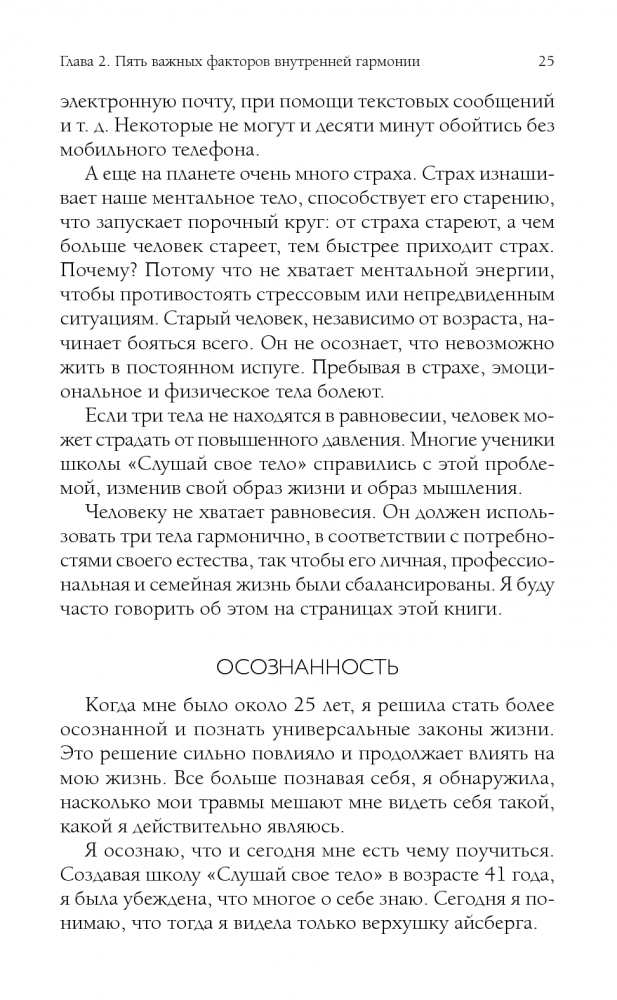 Глава 2. Пять важных факторов внутренней гармонии 25

электронную почту, при помощи текстовых сообщений и т. д. Некоторые не могут и десяти минут обойтись без мобильного телефона.

А еще на планете очень много страха. Страх изнашивает наше ментальное тело, способствует его старению, что запускает порочный круг: от страха стареют, а чем больше человек стареет, тем быстрее приходит страх. Почему? Потому что не хватает ментальной энергии, чтобы противостоять стрессовым или непредвиденным ситуациям. Старый человек, независимо от возраста, начинает бояться всего. Он не осознает, что невозможно жить в постоянном испуге. Пребывая в страхе, эмоциональное и физическое тела болеют.

Если три тела не находятся в равновесии, человек может страдать от повышенного давления. Многие ученики школы «Слушай свое тело» справились с этой проблемой, изменив свой образ жизни и образ мышления.

Человеку не хватает равновесия. Он должен использовать три тела гармонично, в соответствии с потребностями своего естества, так чтобы его личная, профессиональная и семейная жизнь были сбалансированы. Я буду часто говорить об этом на страницах этой книги.

ОСОЗНАННОСТЬ

Когда мне было около 25 лет, я решила стать более осознанной и познать универсальные законы жизни. Это решение сильно повлияло и продолжает влиять на мою жизнь. Все больше познавая себя, я обнаружила, насколько мои травмы мешают мне видеть себя такой, какой я действительно являюсь.

Я осознаю, что и сегодня мне есть чему поучиться. Создавая школу «Слушай свое тело» в возрасте 41 года, я была убеждена, что многое о себе знаю. Сегодня я понимаю, что тогда я видела только верхушку айсберга.